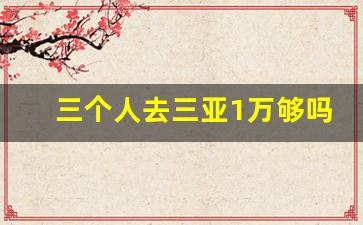 三个人去三亚1万够吗